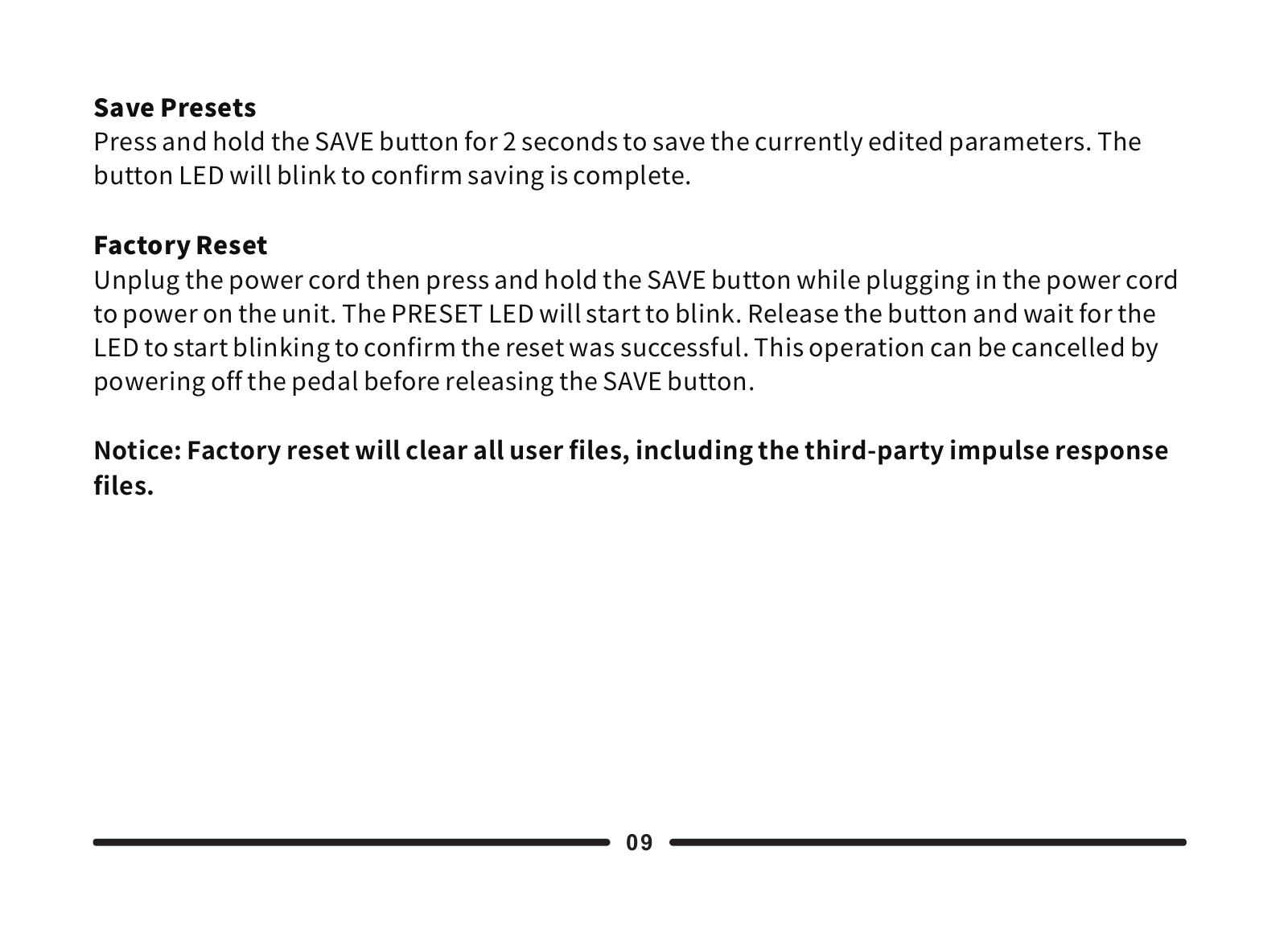 Save Presets
Press and hold the SAVE button for 2 seconds to save the currently edited parameters. The button LED will blink to confirm saving is complete.

Factory Reset
Unplug the power cord then press and hold the SAVE button while plugging in the power cord to power on the unit. The PRESET LED will start to blink. Release the button and wait for the LED to start blinking to confirm the reset was successful. This operation can be cancelled by powering off the pedal before releasing the SAVE button.

Notice: Factory reset will clear all user files, including the third-party impulse response files.

09